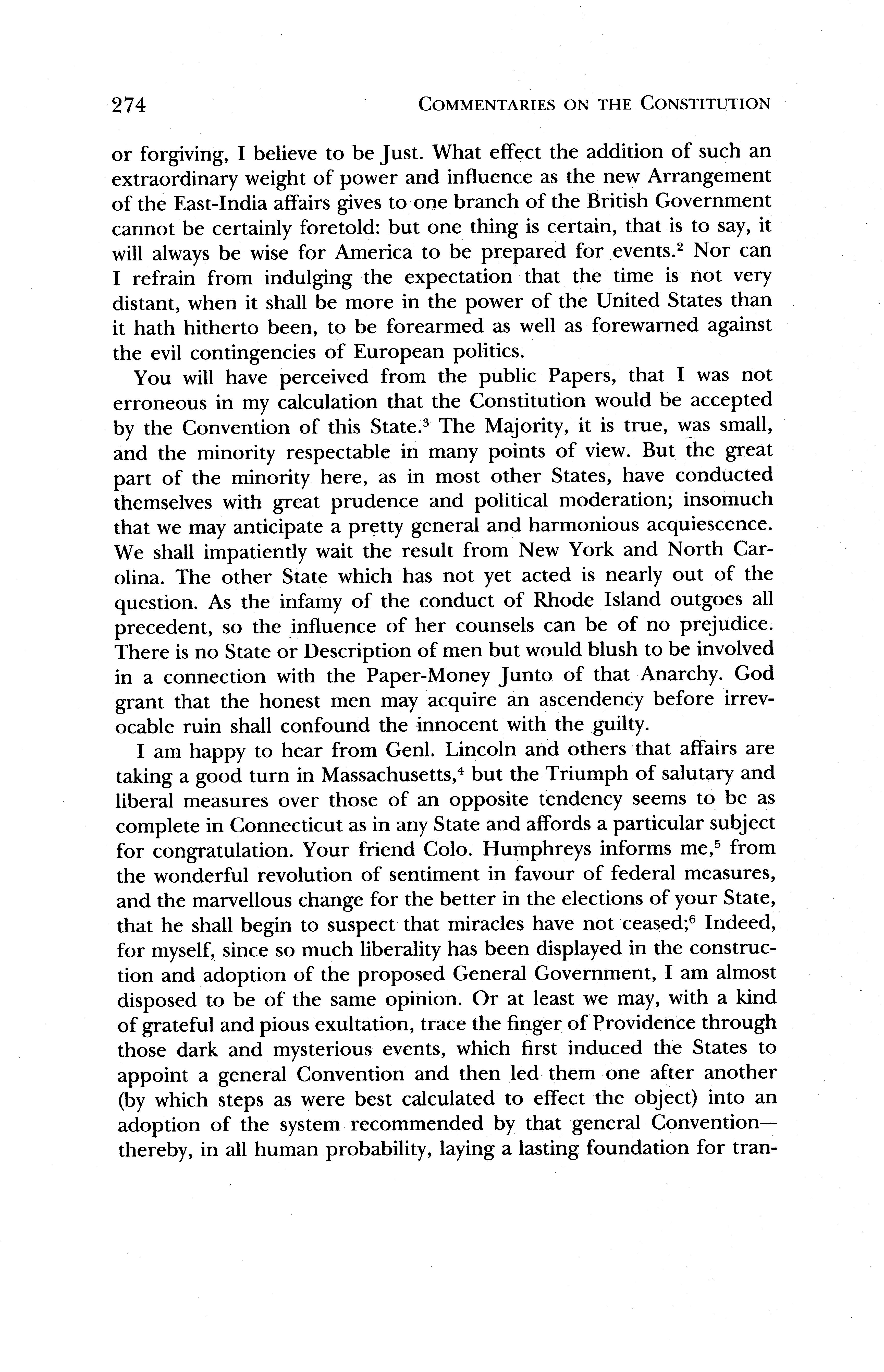 274 COMMENTARIES ON THE CONSTITUTION

or forgiving, I believe to be Just. What effect the addition of such an extraordinary weight of power and influence as the new Arrangement of the East-India affairs gives to one branch of the British Government cannot be certainly foretold: but one thing is certain, that is to say, it will always be wise for America to be prepared for events.$^2$ Nor can I refrain from indulging the expectation that the time is not very distant, when it shall be more in the power of the United States than it hath hitherto been, to be forearmed as well as forewarned against the evil contingencies of European politics.

You will have perceived from the public Papers, that I was not erroneous in my calculation that the Constitution would be accepted by the Convention of this State.$^3$ The Majority, it is true, was small, and the minority respectable in many points of view. But the great part of the minority here, as in most other States, have conducted themselves with great prudence and political moderation; insomuch that we may anticipate a pretty general and harmonious acquiescence. We shall impatiently wait the result from New York and North Carolina. The other State which has not yet acted is nearly out of the question. As the infamy of the conduct of Rhode Island outgoes all precedent, so the influence of her counsels can be of no prejudice. There is no State or Description of men but would blush to be involved in a connection with the Paper-Money Junto of that Anarchy. God grant that the honest men may acquire an ascendency before irrevocable ruin shall confound the innocent with the guilty.

I am happy to hear from Genl. Lincoln and others that affairs are taking a good turn in Massachusetts,$^4$ but the Triumph of salutary and liberal measures over those of an opposite tendency seems to be as complete in Connecticut as in any State and affords a particular subject for congratulation. Your friend Colo. Humphreys informs me,$^5$ from the wonderful revolution of sentiment in favour of federal measures, and the marvellous change for the better in the elections of your State, that he shall begin to suspect that miracles have not ceased;$^6$ Indeed, for myself, since so much liberality has been displayed in the construction and adoption of the proposed General Government, I am almost disposed to be of the same opinion. Or at least we may, with a kind of grateful and pious exultation, trace the finger of Providence through those dark and mysterious events, which first induced the States to appoint a general Convention and then led them one after another (by which steps as were best calculated to effect the object) into an adoption of the system recommended by that general Convention—thereby, in all human probability, laying a lasting foundation for tran-